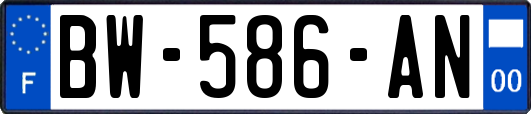 F
BW-586-AN
00